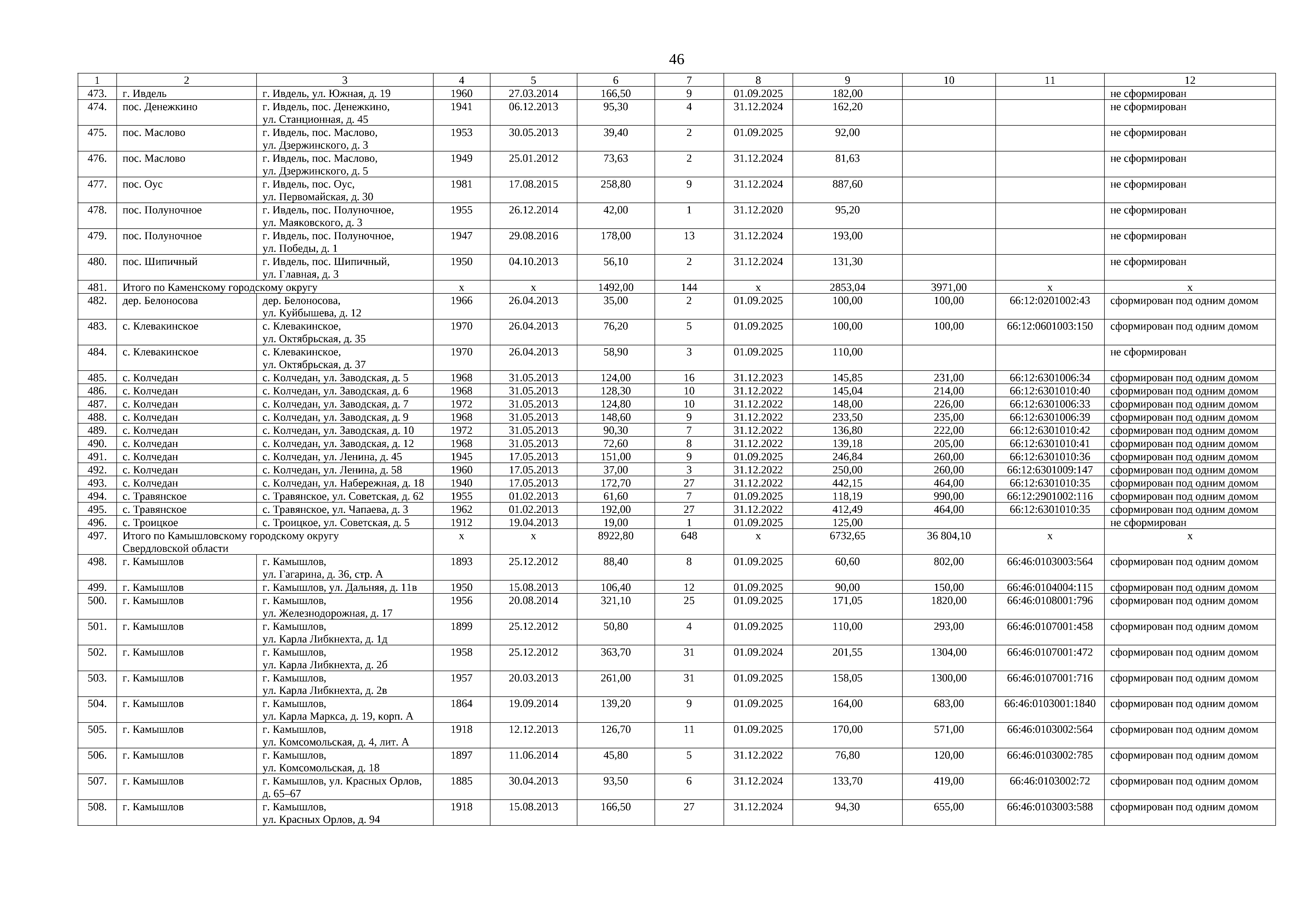 46

| 1 | 2 | 3 | 4 | 5 | 6 | 7 | 8 | 9 | 10 | 11 | 12 |
|---|---|---|---|---|---|---|---|---|---|---|---|
| 473. | г. Ивдель | г. Ивдель, ул. Южная, д. 19 | 1960 | 27.03.2014 | 166,50 | 9 | 01.09.2025 | 182,00 | | | не сформирован |
| 474. | пос. Денежкино | г. Ивдель, пос. Денежкино, ул. Станционная, д. 45 | 1941 | 06.12.2013 | 95,30 | 4 | 31.12.2024 | 162,20 | | | не сформирован |
| 475. | пос. Маслово | г. Ивдель, пос. Маслово, ул. Дзержинского, д. 3 | 1953 | 30.05.2013 | 39,40 | 2 | 01.09.2025 | 92,00 | | | не сформирован |
| 476. | пос. Маслово | г. Ивдель, пос. Маслово, ул. Дзержинского, д. 5 | 1949 | 25.01.2012 | 73,63 | 2 | 31.12.2024 | 81,63 | | | не сформирован |
| 477. | пос. Оус | г. Ивдель, пос. Оус, ул. Первомайская, д. 30 | 1981 | 17.08.2015 | 258,80 | 9 | 31.12.2024 | 887,60 | | | не сформирован |
| 478. | пос. Полуночное | г. Ивдель, пос. Полуночное, ул. Маяковского, д. 3 | 1955 | 26.12.2014 | 42,00 | 1 | 31.12.2020 | 95,20 | | | не сформирован |
| 479. | пос. Полуночное | г. Ивдель, пос. Полуночное, ул. Победы, д. 1 | 1947 | 29.08.2016 | 178,00 | 13 | 31.12.2024 | 193,00 | | | не сформирован |
| 480. | пос. Шипичный | г. Ивдель, пос. Шипичный, ул. Главная, д. 3 | 1950 | 04.10.2013 | 56,10 | 2 | 31.12.2024 | 131,30 | | | не сформирован |
| 481. | Итого по Каменскому городскому округу | | х | х | 1492,00 | 144 | х | 2853,04 | 3971,00 | х | х |
| 482. | дер. Белоносова | дер. Белоносова, ул. Куйбышева, д. 12 | 1966 | 26.04.2013 | 35,00 | 2 | 01.09.2025 | 100,00 | 100,00 | 66:12:0201002:43 | сформирован под одним домом |
| 483. | с. Клевакинское | с. Клевакинское, ул. Октябрьская, д. 35 | 1970 | 26.04.2013 | 76,20 | 5 | 01.09.2025 | 100,00 | 100,00 | 66:12:0601003:150 | сформирован под одним домом |
| 484. | с. Клевакинское | с. Клевакинское, ул. Октябрьская, д. 37 | 1970 | 26.04.2013 | 58,90 | 3 | 01.09.2025 | 110,00 | | | не сформирован |
| 485. | с. Колчедан | с. Колчедан, ул. Заводская, д. 5 | 1968 | 31.05.2013 | 124,00 | 16 | 31.12.2023 | 145,85 | 231,00 | 66:12:6301006:34 | сформирован под одним домом |
| 486. | с. Колчедан | с. Колчедан, ул. Заводская, д. 6 | 1968 | 31.05.2013 | 128,30 | 10 | 31.12.2022 | 145,04 | 214,00 | 66:12:6301010:40 | сформирован под одним домом |
| 487. | с. Колчедан | с. Колчедан, ул. Заводская, д. 7 | 1972 | 31.05.2013 | 124,80 | 10 | 31.12.2022 | 148,00 | 226,00 | 66:12:6301006:33 | сформирован под одним домом |
| 488. | с. Колчедан | с. Колчедан, ул. Заводская, д. 9 | 1968 | 31.05.2013 | 148,60 | 9 | 31.12.2022 | 233,50 | 235,00 | 66:12:6301006:39 | сформирован под одним домом |
| 489. | с. Колчедан | с. Колчедан, ул. Заводская, д. 10 | 1972 | 31.05.2013 | 90,30 | 7 | 31.12.2022 | 136,80 | 222,00 | 66:12:6301010:42 | сформирован под одним домом |
| 490. | с. Колчедан | с. Колчедан, ул. Заводская, д. 12 | 1968 | 31.05.2013 | 72,60 | 8 | 31.12.2022 | 139,18 | 205,00 | 66:12:6301010:41 | сформирован под одним домом |
| 491. | с. Колчедан | с. Колчедан, ул. Ленина, д. 45 | 1945 | 17.05.2013 | 151,00 | 9 | 01.09.2025 | 246,84 | 260,00 | 66:12:6301010:36 | сформирован под одним домом |
| 492. | с. Колчедан | с. Колчедан, ул. Ленина, д. 58 | 1960 | 17.05.2013 | 37,00 | 3 | 31.12.2022 | 250,00 | 260,00 | 66:12:6301009:147 | сформирован под одним домом |
| 493. | с. Колчедан | с. Колчедан, ул. Набережная, д. 18 | 1940 | 17.05.2013 | 172,70 | 27 | 31.12.2022 | 442,15 | 464,00 | 66:12:6301010:35 | сформирован под одним домом |
| 494. | с. Травянское | с. Травянское, ул. Советская, д. 62 | 1955 | 01.02.2013 | 61,60 | 7 | 01.09.2025 | 118,19 | 990,00 | 66:12:2901002:116 | сформирован под одним домом |
| 495. | с. Травянское | с. Травянское, ул. Чапаева, д. 3 | 1962 | 01.02.2013 | 192,00 | 27 | 31.12.2022 | 412,49 | 464,00 | 66:12:6301010:35 | сформирован под одним домом |
| 496. | с. Троицкое | с. Троицкое, ул. Советская, д. 5 | 1912 | 19.04.2013 | 19,00 | 1 | 01.09.2025 | 125,00 | | | не сформирован |
| 497. | Итого по Камышловскому городскому округу Свердловской области | | х | х | 8922,80 | 648 | х | 6732,65 | 36 804,10 | х | х |
| 498. | г. Камышлов | г. Камышлов, ул. Гагарина, д. 36, стр. А | 1893 | 25.12.2012 | 88,40 | 8 | 01.09.2025 | 60,60 | 802,00 | 66:46:0103003:564 | сформирован под одним домом |
| 499. | г. Камышлов | г. Камышлов, ул. Дальняя, д. 11в | 1950 | 15.08.2013 | 106,40 | 12 | 01.09.2025 | 90,00 | 150,00 | 66:46:0104004:115 | сформирован под одним домом |
| 500. | г. Камышлов | г. Камышлов, ул. Железнодорожная, д. 17 | 1956 | 20.08.2014 | 321,10 | 25 | 01.09.2025 | 171,05 | 1820,00 | 66:46:0108001:796 | сформирован под одним домом |
| 501. | г. Камышлов | г. Камышлов, ул. Карла Либкнехта, д. 1д | 1899 | 25.12.2012 | 50,80 | 4 | 01.09.2025 | 110,00 | 293,00 | 66:46:0107001:458 | сформирован под одним домом |
| 502. | г. Камышлов | г. Камышлов, ул. Карла Либкнехта, д. 2б | 1958 | 25.12.2012 | 363,70 | 31 | 01.09.2024 | 201,55 | 1304,00 | 66:46:0107001:472 | сформирован под одним домом |
| 503. | г. Камышлов | г. Камышлов, ул. Карла Либкнехта, д. 2в | 1957 | 20.03.2013 | 261,00 | 31 | 01.09.2025 | 158,05 | 1300,00 | 66:46:0107001:716 | сформирован под одним домом |
| 504. | г. Камышлов | г. Камышлов, ул. Карла Маркса, д. 19, корп. А | 1864 | 19.09.2014 | 139,20 | 9 | 01.09.2025 | 164,00 | 683,00 | 66:46:0103001:1840 | сформирован под одним домом |
| 505. | г. Камышлов | г. Камышлов, ул. Комсомольская, д. 4, лит. А | 1918 | 12.12.2013 | 126,70 | 11 | 01.09.2025 | 170,00 | 571,00 | 66:46:0103002:564 | сформирован под одним домом |
| 506. | г. Камышлов | г. Камышлов, ул. Комсомольская, д. 18 | 1897 | 11.06.2014 | 45,80 | 5 | 31.12.2022 | 76,80 | 120,00 | 66:46:0103002:785 | сформирован под одним домом |
| 507. | г. Камышлов | г. Камышлов, ул. Красных Орлов, д. 65–67 | 1885 | 30.04.2013 | 93,50 | 6 | 31.12.2024 | 133,70 | 419,00 | 66:46:0103002:72 | сформирован под одним домом |
| 508. | г. Камышлов | г. Камышлов, ул. Красных Орлов, д. 94 | 1918 | 15.08.2013 | 166,50 | 27 | 31.12.2024 | 94,30 | 655,00 | 66:46:0103003:588 | сформирован под одним домом |